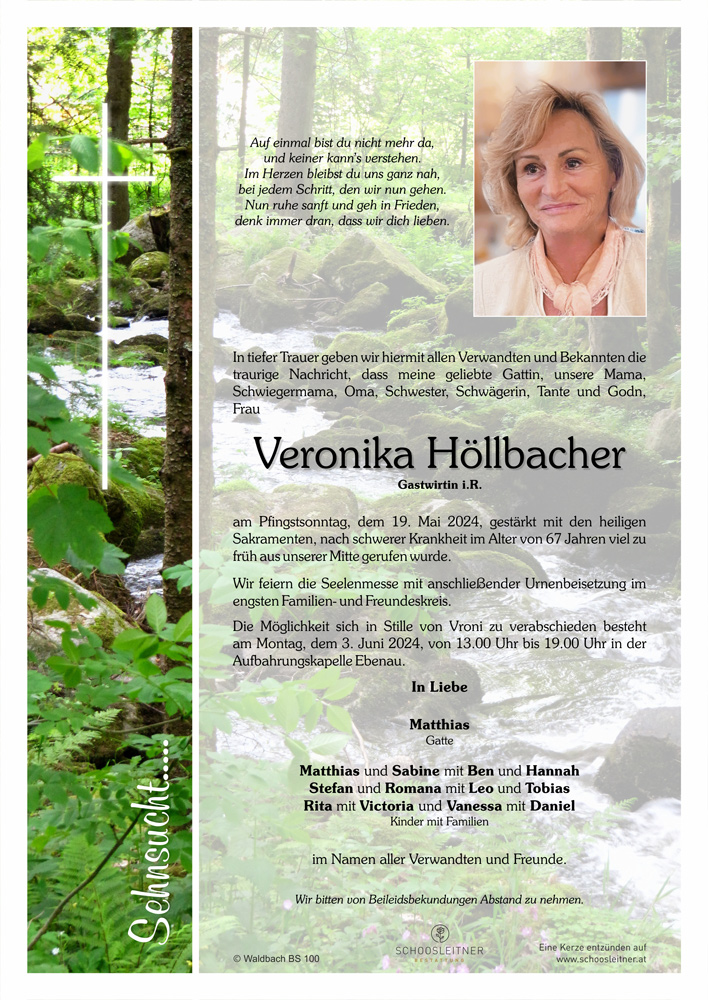 Sehnsucht.....

Auf einmal bist du nicht mehr da,
und keiner kann's verstehen.
Im Herzen bleibst du uns ganz nah,
bei jedem Schritt, den wir nun gehen.
Nun ruhe sanft und geh in Frieden,
denk immer dran, dass wir dich lieben.

In tiefer Trauer geben wir hiermit allen Verwandten und Bekannten die traurige Nachricht, dass meine geliebte Gattin, unsere Mama, Schwiegermama, Oma, Schwester, Schwägerin, Tante und Godn, Frau

Veronika Höllbacher
Gastwirtin i.R.

am Pfingstsonntag, dem 19. Mai 2024, gestärkt mit den heiligen Sakramenten, nach schwerer Krankheit im Alter von 67 Jahren viel zu früh aus unserer Mitte gerufen wurde.

Wir feiern die Seelenmesse mit anschließender Urnenbeisetzung im engsten Familien- und Freundeskreis.

Die Möglichkeit sich in Stille von Vroni zu verabschieden besteht am Montag, dem 3. Juni 2024, von 13.00 Uhr bis 19.00 Uhr in der Aufbahrungskapelle Ebenau.

In Liebe

Matthias
Gatte

Matthias und Sabine mit Ben und Hannah
Stefan und Romana mit Leo und Tobias
Rita mit Victoria und Vanessa mit Daniel
Kinder mit Familien

im Namen aller Verwandten und Freunde.

Wir bitten von Beileidsbekundungen Abstand zu nehmen.

© Waldbach BS 100

SCHOOSLEITNER
BESTATTUNG

Eine Kerze entzünden auf
www.schoosleitner.at